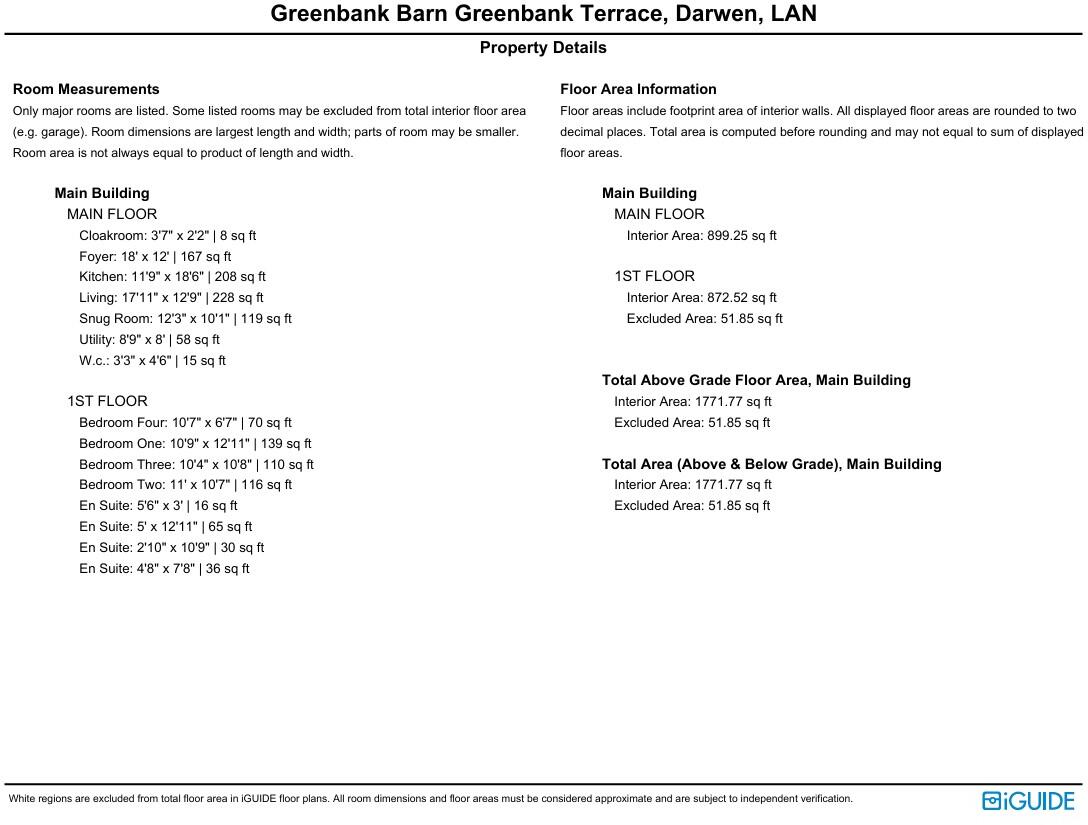 Greenbank Barn Greenbank Terrace, Darwen, LAN

Property Details

Room Measurements
Only major rooms are listed. Some listed rooms may be excluded from total interior floor area (e.g. garage). Room dimensions are largest length and width; parts of room may be smaller. Room area is not always equal to product of length and width.

Main Building
MAIN FLOOR
Cloakroom: 3'7" x 2'2" | 8 sq ft
Foyer: 18' x 12' | 167 sq ft
Kitchen: 11'9" x 18'6" | 208 sq ft
Living: 17'11" x 12'9" | 228 sq ft
Snug Room: 12'3" x 10'1" | 119 sq ft
Utility: 8'9" x 8' | 58 sq ft
W.c.: 3'3" x 4'6" | 15 sq ft

1ST FLOOR
Bedroom Four: 10'7" x 6'7" | 70 sq ft
Bedroom One: 10'9" x 12'11" | 139 sq ft
Bedroom Three: 10'4" x 10'8" | 110 sq ft
Bedroom Two: 11' x 10'7" | 116 sq ft
En Suite: 5'6" x 3' | 16 sq ft
En Suite: 5' x 12'11" | 65 sq ft
En Suite: 2'10" x 10'9" | 30 sq ft
En Suite: 4'8" x 7'8" | 36 sq ft

Floor Area Information
Floor areas include footprint area of interior walls. All displayed floor areas are rounded to two decimal places. Total area is computed before rounding and may not equal to sum of displayed floor areas.

Main Building
MAIN FLOOR
Interior Area: 899.25 sq ft

1ST FLOOR
Interior Area: 872.52 sq ft
Excluded Area: 51.85 sq ft

Total Above Grade Floor Area, Main Building
Interior Area: 1771.77 sq ft
Excluded Area: 51.85 sq ft

Total Area (Above & Below Grade), Main Building
Interior Area: 1771.77 sq ft
Excluded Area: 51.85 sq ft

White regions are excluded from total floor area in iGUIDE floor plans. All room dimensions and floor areas must be considered approximate and are subject to independent verification.

iGUIDE